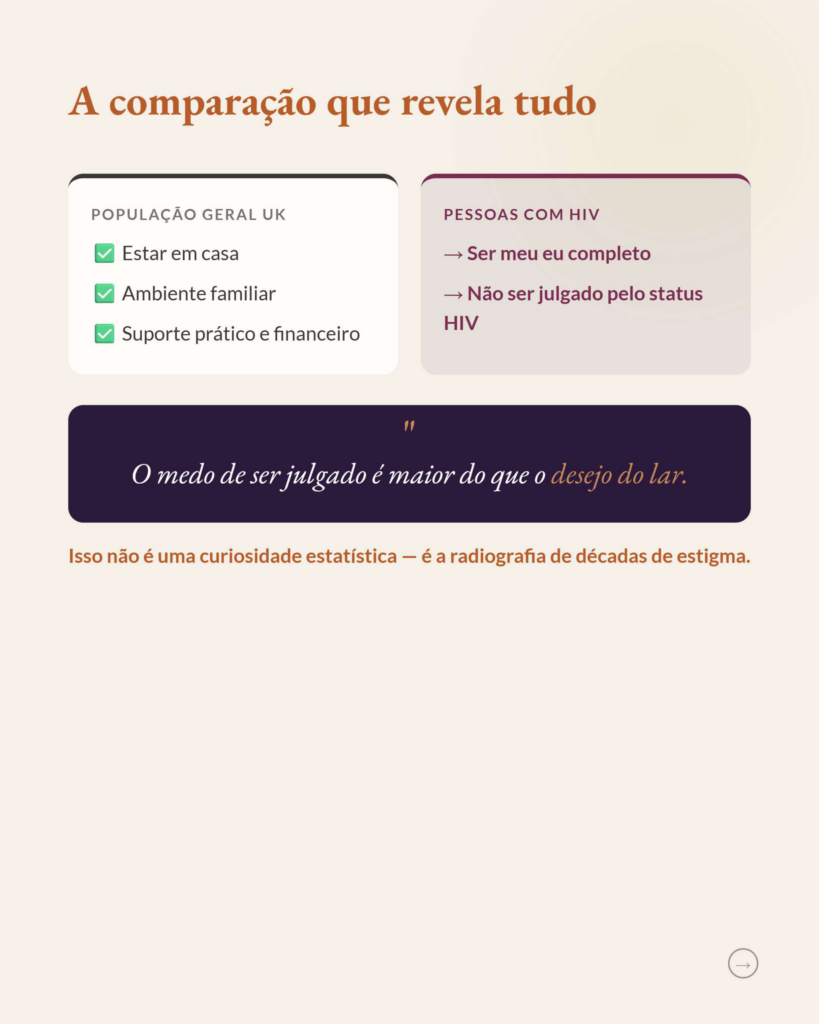 A comparação que revela tudo

POPULAÇÃO GERAL UK

✅ Estar em casa

✅ Ambiente familiar

✅ Suporte prático e financeiro

PESSOAS COM HIV

→ Ser meu eu completo

→ Não ser julgado pelo status HIV

"

O medo de ser julgado é maior do que o desejo do lar.

Isso não é uma curiosidade estatística — é a radiografia de décadas de estigma.

→